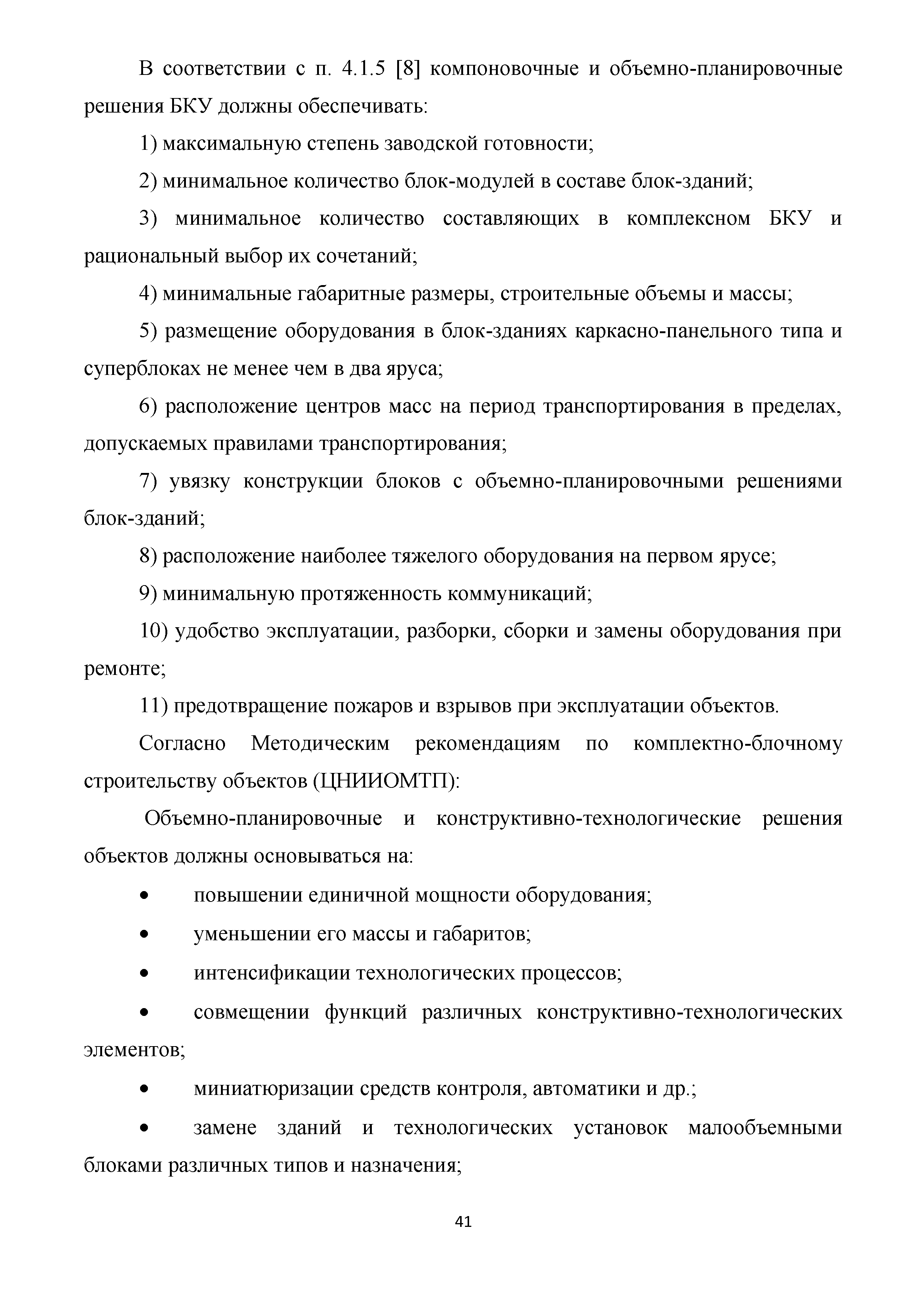 В соответствии с п. 4.1.5 [8] компоновочные и объемно-планировочные решения БКУ должны обеспечивать:

1) максимальную степень заводской готовности;

2) минимальное количество блок-модулей в составе блок-зданий;

3) минимальное количество составляющих в комплексном БКУ и рациональный выбор их сочетаний;

4) минимальные габаритные размеры, строительные объемы и массы;

5) размещение оборудования в блок-зданиях каркасно-панельного типа и суперблоках не менее чем в два яруса;

6) расположение центров масс на период транспортирования в пределах, допускаемых правилами транспортирования;

7) увязку конструкции блоков с объемно-планировочными решениями блок-зданий;

8) расположение наиболее тяжелого оборудования на первом ярусе;

9) минимальную протяженность коммуникаций;

10) удобство эксплуатации, разборки, сборки и замены оборудования при ремонте;

11) предотвращение пожаров и взрывов при эксплуатации объектов.

Согласно Методическим рекомендациям по комплектно-блочному строительству объектов (ЦНИИОМТП):

Объемно-планировочные и конструктивно-технологические решения объектов должны основываться на:

• повышении единичной мощности оборудования;

• уменьшении его массы и габаритов;

• интенсификации технологических процессов;

• совмещении функций различных конструктивно-технологических элементов;

• миниатюризации средств контроля, автоматики и др.;

• замене зданий и технологических установок малообъемными блоками различных типов и назначения;

41